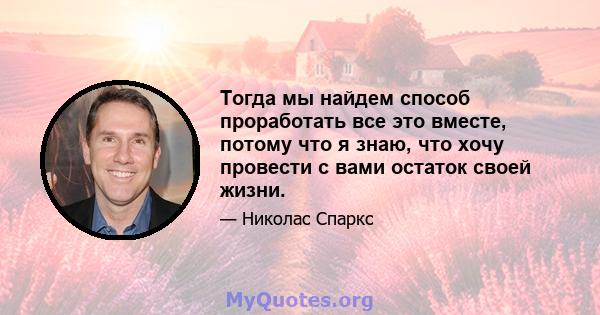 Тогда мы найдем способ проработать все это вместе, потому что я знаю, что хочу провести с вами остаток своей жизни.

— Николас Спаркс

MyQuotes.org